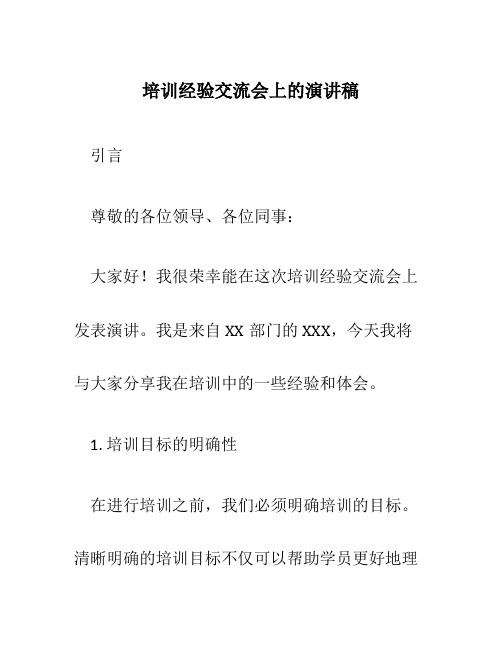 培训经验交流会上的演讲稿

引言

尊敬的各位领导、各位同事：

大家好！我很荣幸能在这次培训经验交流会上发表演讲。我是来自 XX 部门的 XXX，今天我将与大家分享我在培训中的一些经验和体会。

1. 培训目标的明确性

在进行培训之前，我们必须明确培训的目标。清晰明确的培训目标不仅可以帮助学员更好地理